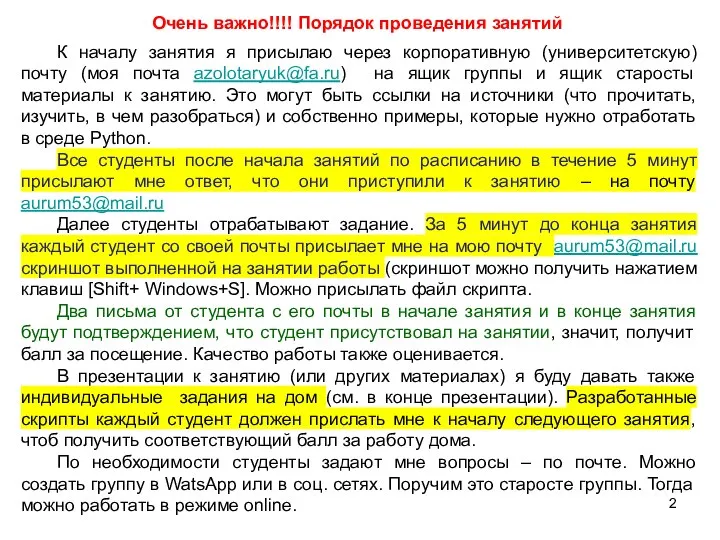 Очень важно!!!! Порядок проведения занятий

К началу занятия я присылаю через корпоративную (университетскую) почту (моя почта azolotaryuk@fa.ru) на ящик группы и ящик старосты материалы к занятию. Это могут быть ссылки на источники (что прочитать, изучить, в чем разобраться) и собственно примеры, которые нужно отработать в среде Python.

Все студенты после начала занятий по расписанию в течение 5 минут присылают мне ответ, что они приступили к занятию – на почту aurum53@mail.ru

Далее студенты отрабатывают задание. За 5 минут до конца занятия каждый студент со своей почты присылает мне на мою почту aurum53@mail.ru скриншот выполненной на занятии работы (скриншот можно получить нажатием клавиш [Shift+ Windows+S]. Можно присылать файл скрипта.

Два письма от студента с его почты в начале занятия и в конце занятия будут подтверждением, что студент присутствовал на занятии, значит, получит балл за посещение. Качество работы также оценивается.

В презентации к занятию (или других материалах) я буду давать также индивидуальные задания на дом (см. в конце презентации). Разработанные скрипты каждый студент должен прислать мне к началу следующего занятия, чтоб получить соответствующий балл за работу дома.

По необходимости студенты задают мне вопросы – по почте. Можно создать группу в WatsApp или в соц. сетях. Поручим это старосте группы. Тогда можно работать в режиме online.

2